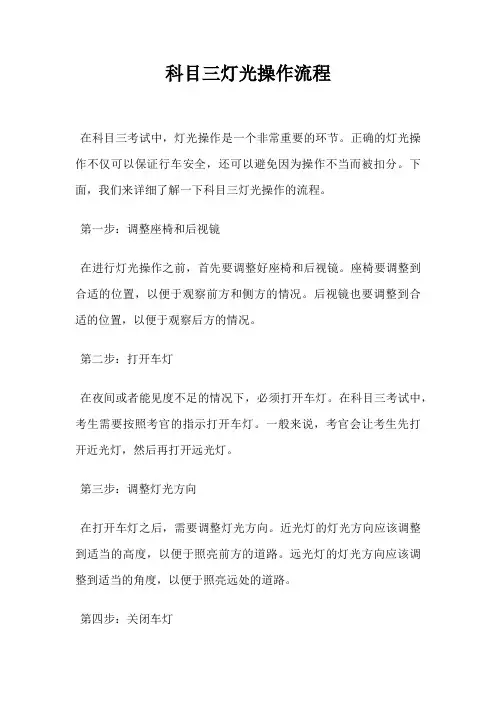 科目三灯光操作流程

在科目三考试中，灯光操作是一个非常重要的环节。正确的灯光操作不仅可以保证行车安全，还可以避免因为操作不当而被扣分。下面，我们来详细了解一下科目三灯光操作的流程。

第一步：调整座椅和后视镜

在进行灯光操作之前，首先要调整好座椅和后视镜。座椅要调整到合适的位置，以便于观察前方和侧方的情况。后视镜也要调整到合适的位置，以便于观察后方的情况。

第二步：打开车灯

在夜间或者能见度不足的情况下，必须打开车灯。在科目三考试中，考生需要按照考官的指示打开车灯。一般来说，考官会让考生先打开近光灯，然后再打开远光灯。

第三步：调整灯光方向

在打开车灯之后，需要调整灯光方向。近光灯的灯光方向应该调整到适当的高度，以便于照亮前方的道路。远光灯的灯光方向应该调整到适当的角度，以便于照亮远处的道路。

第四步：关闭车灯